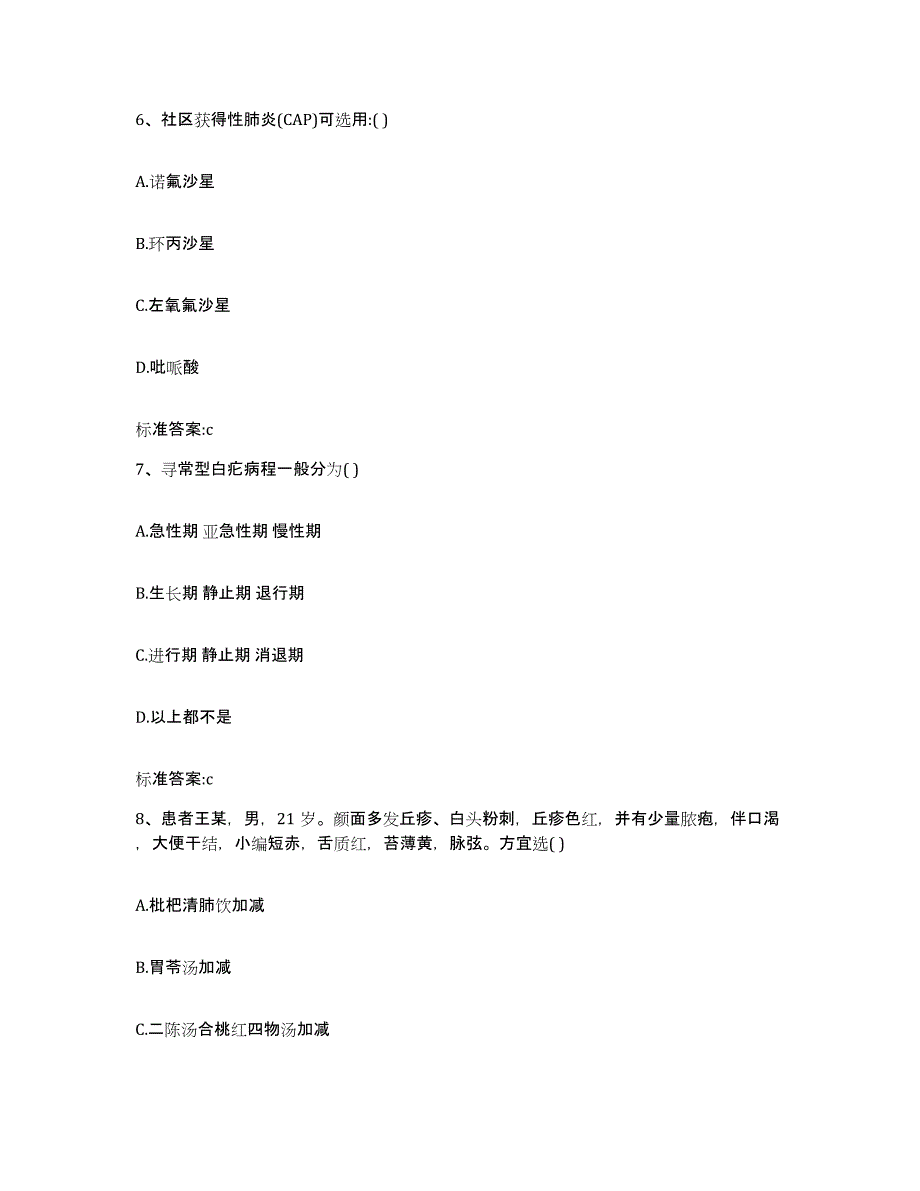 6、社区获得性肺炎(CAP)可选用:( )

A.诺氟沙星

B.环丙沙星

C.左氧氟沙星

D.吡哌酸

标准答案:c

7、寻常型白疕病程一般分为( )

A.急性期 亚急性期 慢性期

B.生长期 静止期 退行期

C.进行期 静止期 消退期

D.以上都不是

标准答案:c

8、患者王某，男，21 岁。颜面多发丘疹、白头粉刺，丘疹色红，并有少量脓疱，伴口渴，大便干结，小编短赤，舌质红，苔薄黄，脉弦。方宜选( )

A.枇杷清肺饮加减

B.胃苓汤加减

C.二陈汤合桃红四物汤加减